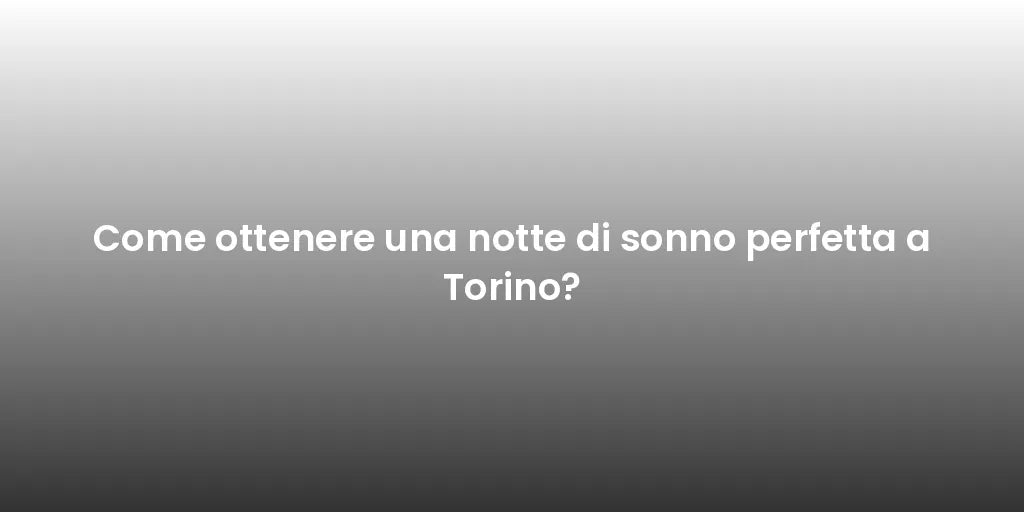 Come ottenere una notte di sonno perfetta a Torino?